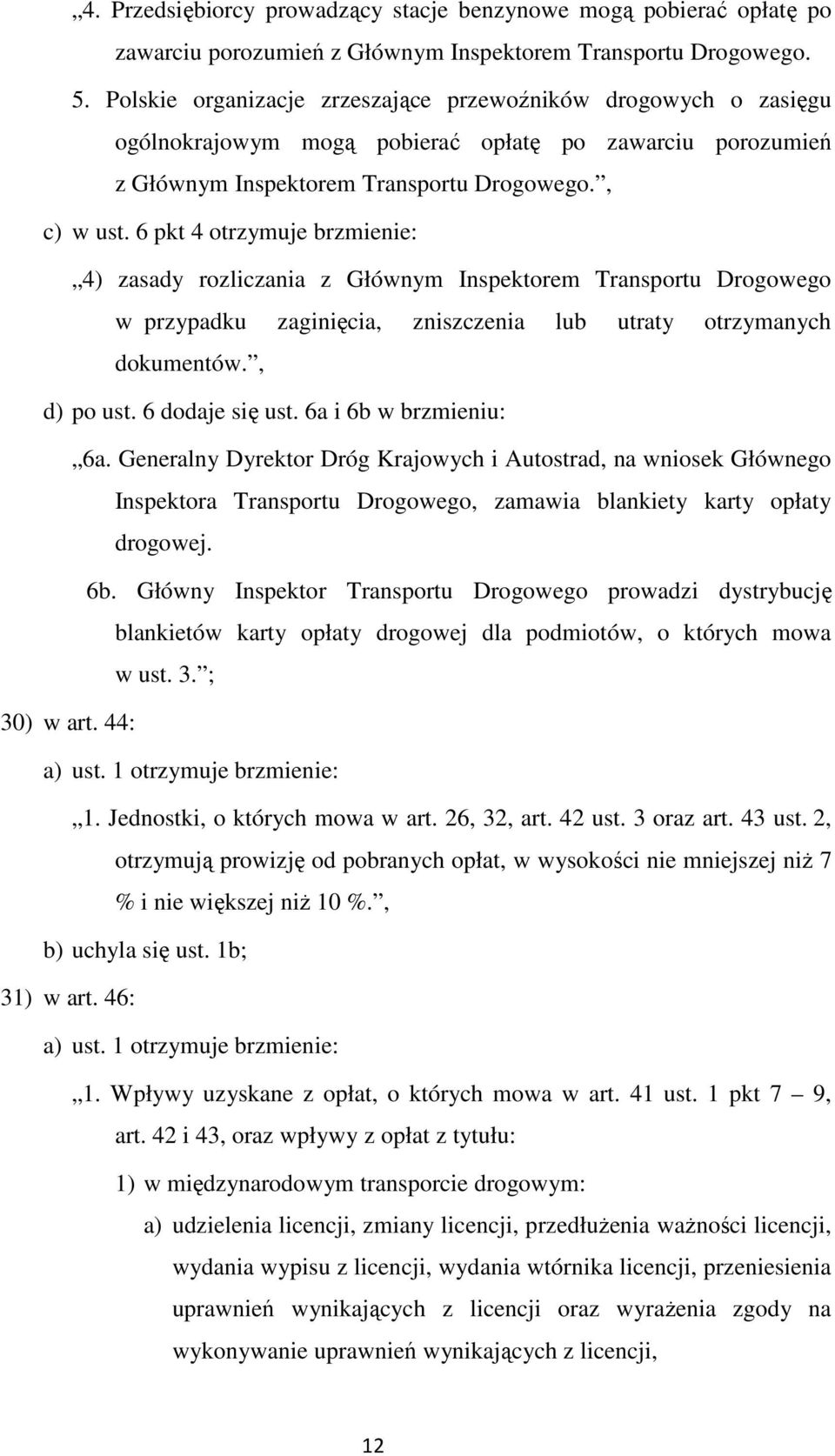 „4. Przedsiębiorcy prowadzący stacje benzynowe mogą pobierać opłatę po zawarciu porozumień z Głównym Inspektorem Transportu Drogowego.

5. Polskie organizacje zrzeszające przewoźników drogowych o zasięgu ogólnokrajowym mogą pobierać opłatę po zawarciu porozumień z Głównym Inspektorem Transportu Drogowego.”,

c) w ust. 6 pkt 4 otrzymuje brzmienie:

„4) zasady rozliczania z Głównym Inspektorem Transportu Drogowego w przypadku zaginięcia, zniszczenia lub utraty otrzymanych dokumentów.”,

d) po ust. 6 dodaje się ust. 6a i 6b w brzmieniu:

„6a. Generalny Dyrektor Dróg Krajowych i Autostrad, na wniosek Głównego Inspektora Transportu Drogowego, zamawia blankiety karty opłaty drogowej.

6b. Główny Inspektor Transportu Drogowego prowadzi dystrybucję blankietów karty opłaty drogowej dla podmiotów, o których mowa w ust. 3.”;

30) w art. 44:

a) ust. 1 otrzymuje brzmienie:

„1. Jednostki, o których mowa w art. 26, 32, art. 42 ust. 3 oraz art. 43 ust. 2, otrzymują prowizję od pobranych opłat, w wysokości nie mniejszej niż 7 % i nie większej niż 10 %.”,

b) uchyla się ust. 1b;

31) w art. 46:

a) ust. 1 otrzymuje brzmienie:

„1. Wpływy uzyskane z opłat, o których mowa w art. 41 ust. 1 pkt 7 – 9, art. 42 i 43, oraz wpływy z opłat z tytułu:

1) w międzynarodowym transporcie drogowym:

a) udzielenia licencji, zmiany licencji, przedłużenia ważności licencji, wydania wypisu z licencji, wydania wtórnika licencji, przeniesienia uprawnień wynikających z licencji oraz wyrażenia zgody na wykonywanie uprawnień wynikających z licencji,

12